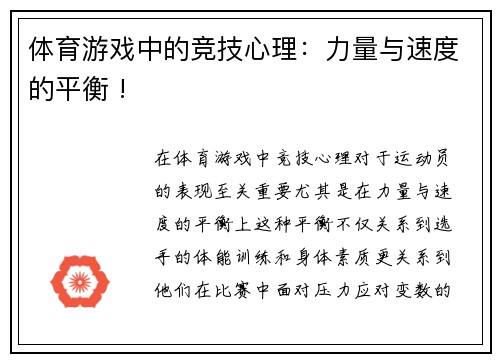 体育游戏中的竞技心理：力量与速度的平衡！

在体育游戏中竞技心理对于运动员的表现至关重要尤其是在力量与速度的平衡上这种平衡不仅关系到选手的体能训练和身体素质更关系到他们在比赛中面对压力应对变数的